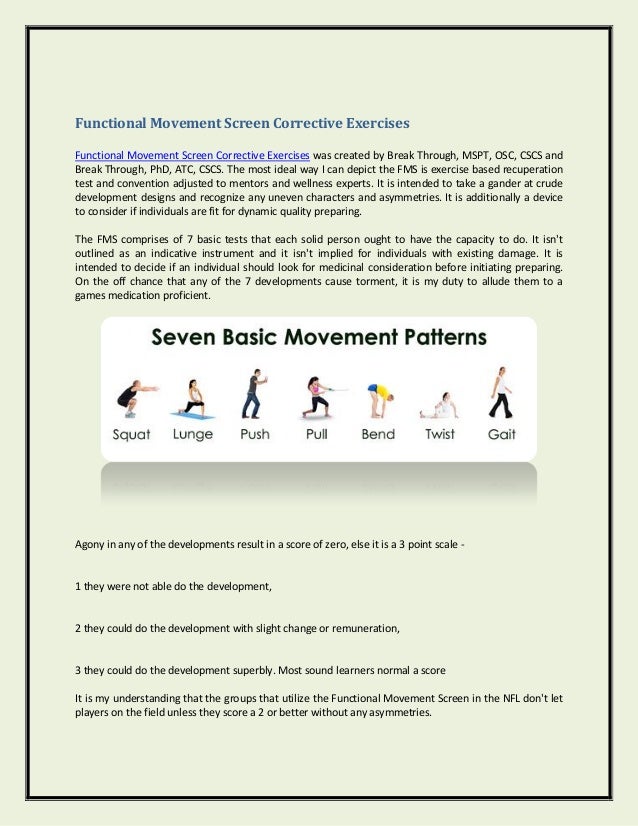 Functional Movement Screen Corrective Exercises

Functional Movement Screen Corrective Exercises was created by Break Through, MSPT, OSC, CSCS and Break Through, PhD, ATC, CSCS. The most ideal way I can depict the FMS is exercise based recuperation test and convention adjusted to mentors and wellness experts. It is intended to take a gander at crude development designs and recognize any uneven characters and asymmetries. It is additionally a device to consider if individuals are fit for dynamic quality preparing.

The FMS comprises of 7 basic tests that each solid person ought to have the capacity to do. It isn't outlined as an indicative instrument and it isn't implied for individuals with existing damage. It is intended to decide if an individual should look for medicinal consideration before initiating preparing. On the off chance that any of the 7 developments cause torment, it is my duty to allude them to a games medication proficient.

Seven Basic Movement Patterns

Squat Lunge Push Pull Bend Twist Gait

Agony in any of the developments result in a score of zero, else it is a 3 point scale -

1 they were not able do the development,

2 they could do the development with slight change or remuneration,

3 they could do the development superbly. Most sound learners normal a score

It is my understanding that the groups that utilize the Functional Movement Screen in the NFL don't let players on the field unless they score a 2 or better without any asymmetries.